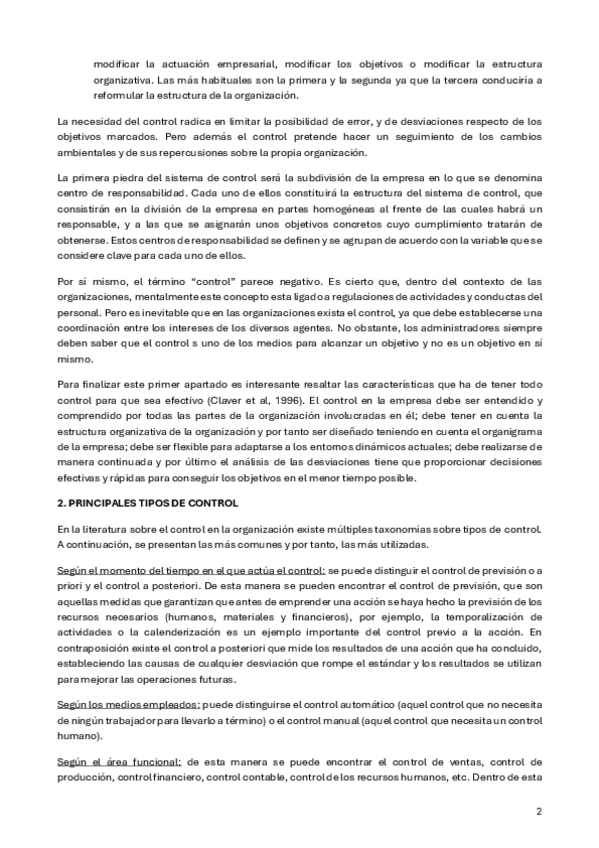 modificar la actuación empresarial, modificar los objetivos o modificar la estructura organizativa. Las más habituales son la primera y la segunda ya que la tercera conduciría a reformular la estructura de la organización.

La necesidad del control radica en limitar la posibilidad de error, y de desviaciones respecto de los objetivos marcados. Pero además el control pretende hacer un seguimiento de los cambios ambientales y de sus repercusiones sobre la propia organización.

La primera piedra del sistema de control será la subdivisión de la empresa en lo que se denomina centro de responsabilidad. Cada uno de ellos constituirá la estructura del sistema de control, que consistirán en la división de la empresa en partes homogéneas al frente de las cuales habrá un responsable, y a las que se asignarán unos objetivos concretos cuyo cumplimiento tratarán de obtenerse. Estos centros de responsabilidad se definen y se agrupan de acuerdo con la variable que se considere clave para cada uno de ellos.

Por sí mismo, el término "control" parece negativo. Es cierto que, dentro del contexto de las organizaciones, mentalmente este concepto esta ligado a regulaciones de actividades y conductas del personal. Pero es inevitable que en las organizaciones exista el control, ya que debe establecerse una coordinación entre los intereses de los diversos agentes. No obstante, los administradores siempre deben saber que el control s uno de los medios para alcanzar un objetivo y no es un objetivo en sí mismo.

Para finalizar este primer apartado es interesante resaltar las características que ha de tener todo control para que sea efectivo (Claver et al, 1996). El control en la empresa debe ser entendido y comprendido por todas las partes de la organización involucradas en él; debe tener en cuenta la estructura organizativa de la organización y por tanto ser diseñado teniendo en cuenta el organigrama de la empresa; debe ser flexible para adaptarse a los entornos dinámicos actuales; debe realizarse de manera continuada y por último el análisis de las desviaciones tiene que proporcionar decisiones efectivas y rápidas para conseguir los objetivos en el menor tiempo posible.

2. PRINCIPALES TIPOS DE CONTROL

En la literatura sobre el control en la organización existe múltiples taxonomías sobre tipos de control. A continuación, se presentan las más comunes y por tanto, las más utilizadas.

Según el momento del tiempo en el que actúa el control: se puede distinguir el control de previsión o a priori y el control a posteriori. De esta manera se pueden encontrar el control de previsión, que son aquellas medidas que garantizan que antes de emprender una acción se haya hecho la previsión de los recursos necesarios (humanos, materiales y financieros), por ejemplo, la temporalización de actividades o la calenderización es un ejemplo importante del control previo a la acción. En contraposición existe el control a posteriori que mide los resultados de una acción que ha concluido, estableciendo las causas de cualquier desviación que rompe el estándar y los resultados se utilizan para mejorar las operaciones futuras.

Según los medios empleados: puede distinguirse el control automático (aquel control que no necesita de ningún trabajador para llevarlo a término) o el control manual (aquel control que necesita un control humano).

Según el área funcional: de esta manera se puede encontrar el control de ventas, control de producción, control financiero, control contable, control de los recursos humanos, etc. Dentro de esta

2